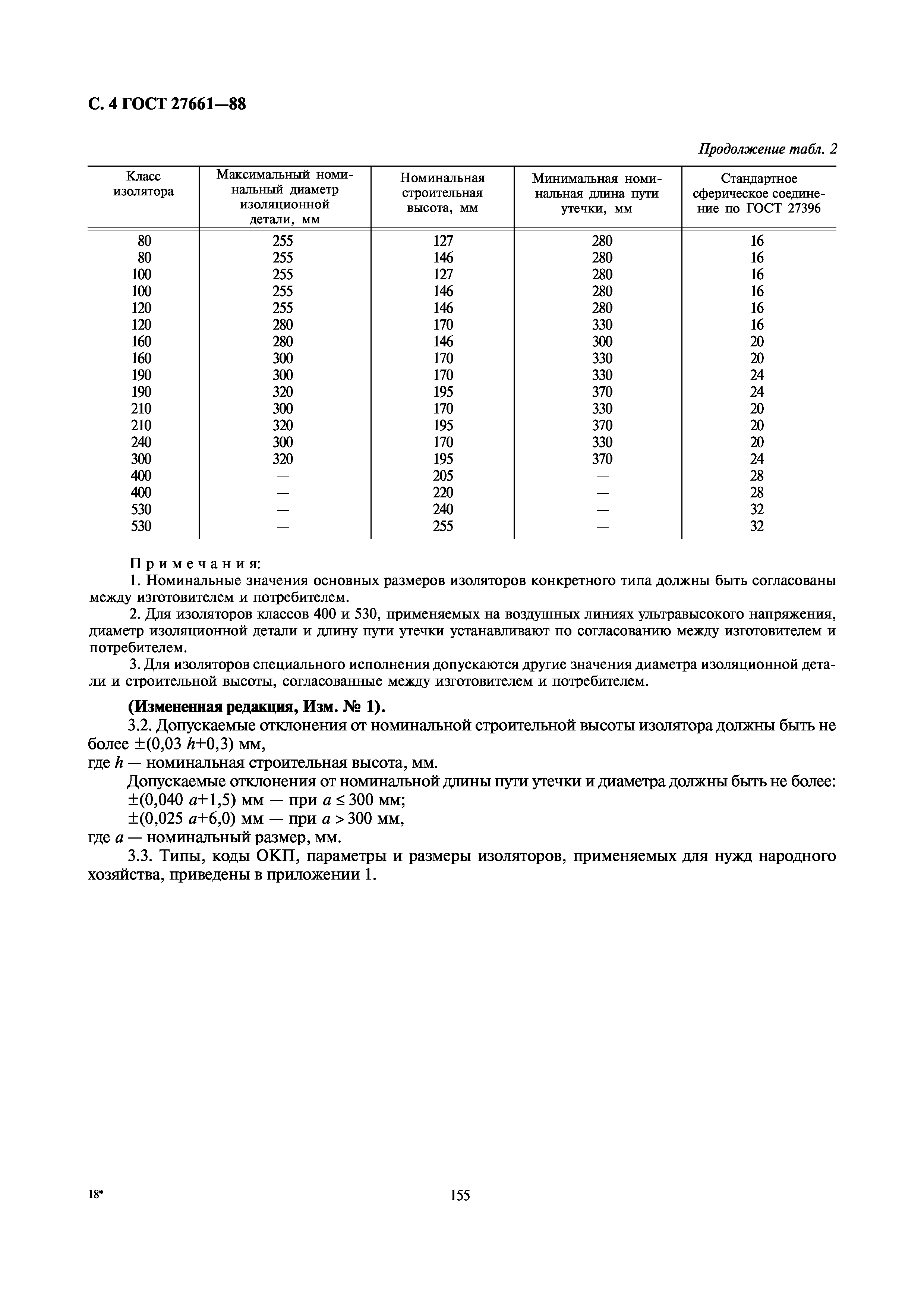 С. 4 ГОСТ 27661—88

Продолжение табл. 2

| Класс изолятора | Максимальный номинальный диаметр изоляционной детали, мм | Номинальная строительная высота, мм | Минимальная номинальная длина пути утечки, мм | Стандартное сферическое соединение по ГОСТ 27396 |
|---|---|---|---|---|
| 80 | 255 | 127 | 280 | 16 |
| 80 | 255 | 146 | 280 | 16 |
| 100 | 255 | 127 | 280 | 16 |
| 100 | 255 | 146 | 280 | 16 |
| 120 | 255 | 146 | 280 | 16 |
| 120 | 280 | 170 | 330 | 16 |
| 160 | 280 | 146 | 300 | 20 |
| 160 | 300 | 170 | 330 | 20 |
| 190 | 300 | 170 | 330 | 24 |
| 190 | 320 | 195 | 370 | 24 |
| 210 | 300 | 170 | 330 | 20 |
| 210 | 320 | 195 | 370 | 20 |
| 240 | 300 | 170 | 330 | 20 |
| 300 | 320 | 195 | 370 | 24 |
| 400 | — | 205 | — | 28 |
| 400 | — | 220 | — | 28 |
| 530 | — | 240 | — | 32 |
| 530 | — | 255 | — | 32 |

Примечания:

1. Номинальные значения основных размеров изоляторов конкретного типа должны быть согласованы между изготовителем и потребителем.

2. Для изоляторов классов 400 и 530, применяемых на воздушных линиях ультравысокого напряжения, диаметр изоляционной детали и длину пути утечки устанавливают по согласованию между изготовителем и потребителем.

3. Для изоляторов специального исполнения допускаются другие значения диаметра изоляционной детали и строительной высоты, согласованные между изготовителем и потребителем.

(Измененная редакция, Изм. № 1).

3.2. Допускаемые отклонения от номинальной строительной высоты изолятора должны быть не более $\pm(0,03\ h+0,3)$ мм,
где $h$ — номинальная строительная высота, мм.

Допускаемые отклонения от номинальной длины пути утечки и диаметра должны быть не более:
$\pm(0,040\ a+1,5)$ мм — при $a \leq 300$ мм;
$\pm(0,025\ a+6,0)$ мм — при $a > 300$ мм,
где $a$ — номинальный размер, мм.

3.3. Типы, коды ОКП, параметры и размеры изоляторов, применяемых для нужд народного хозяйства, приведены в приложении 1.

18*

155